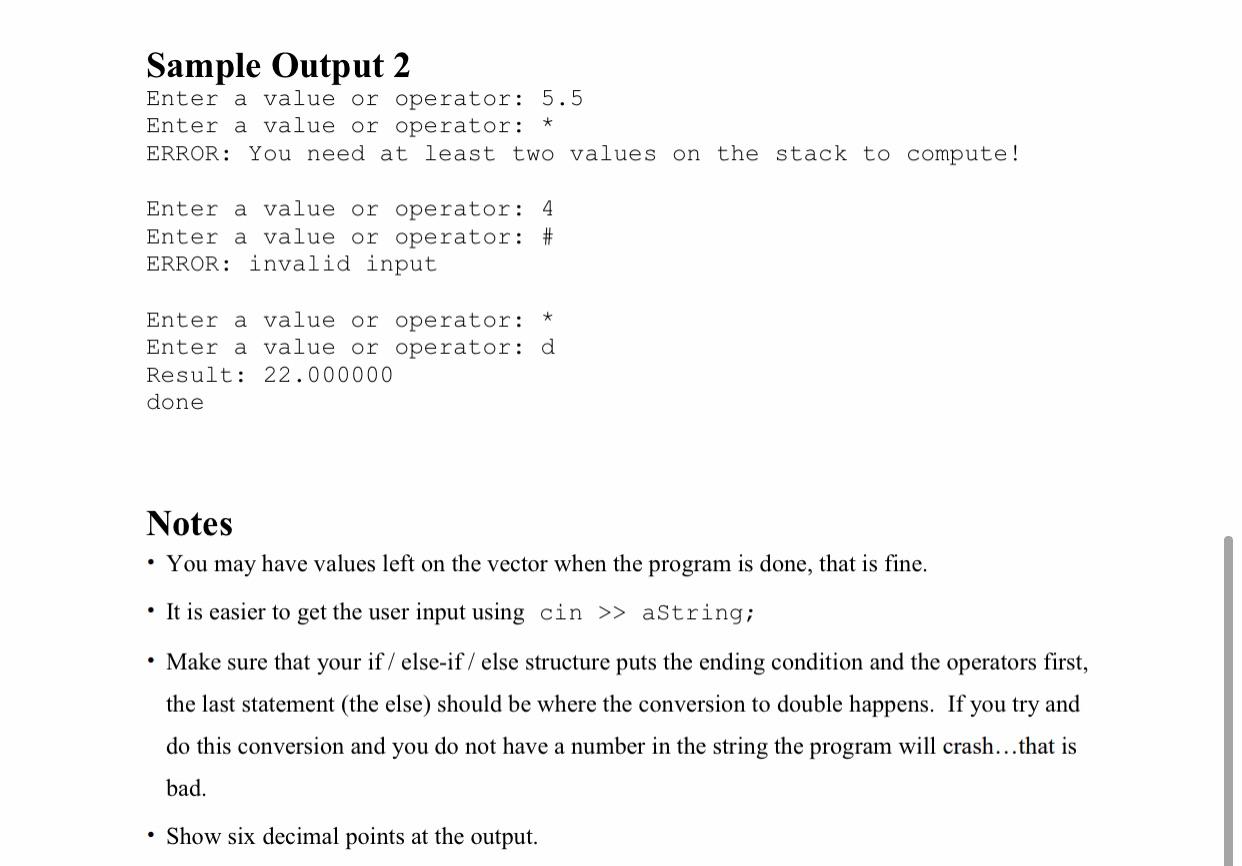 Sample Output 2
Enter a value or operator: 5.5
Enter a value or operator: *
ERROR: You need at least two values on the stack to compute!

Enter a value or operator: 4
Enter a value or operator: #
ERROR: invalid input

Enter a value or operator: *
Enter a value or operator: d
Result: 22.000000
done

Notes
• You may have values left on the vector when the program is done, that is fine.
• It is easier to get the user input using cin >> aString;
• Make sure that your if / else-if / else structure puts the ending condition and the operators first, the last statement (the else) should be where the conversion to double happens. If you try and do this conversion and you do not have a number in the string the program will crash…that is bad.
• Show six decimal points at the output.